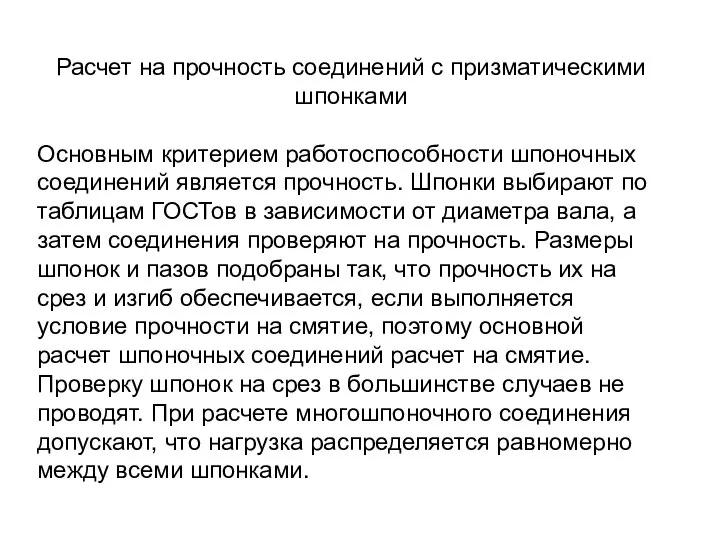 Расчет на прочность соединений с призматическими шпонками

Основным критерием работоспособности шпоночных соединений является прочность. Шпонки выбирают по таблицам ГОСТов в зависимости от диаметра вала, а затем соединения проверяют на прочность. Размеры шпонок и пазов подобраны так, что прочность их на срез и изгиб обеспечивается, если выполняется условие прочности на смятие, поэтому основной расчет шпоночных соединений расчет на смятие. Проверку шпонок на срез в большинстве случаев не проводят. При расчете многошпоночного соединения допускают, что нагрузка распределяется равномерно между всеми шпонками.